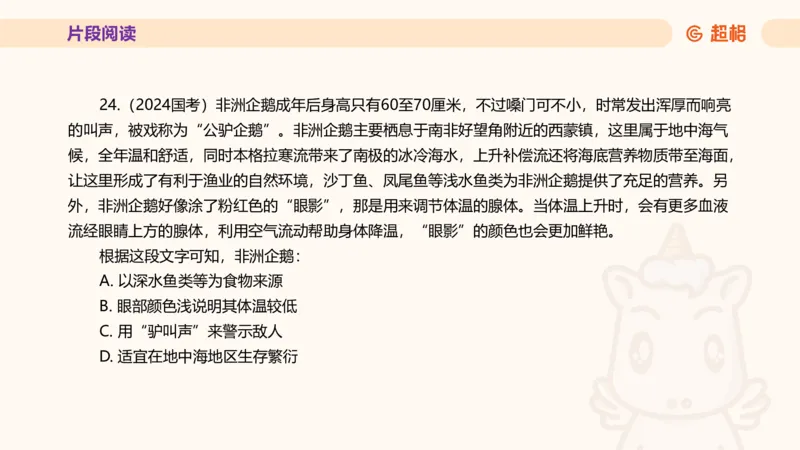 片段阅读

超格

24.（2024国考）非洲企鹅成年后身高只有60至70厘米，不过嗓门可不小，时常发出浑厚而响亮的叫声，被戏称为“公驴企鹅”。非洲企鹅主要栖息于南非好望角附近的西蒙镇，这里属于地中海气候，全年温和舒适，同时本格拉寒流带来了南极的冰冷海水，上升补偿流还将海底营养物质带至海面，让这里形成了有利于渔业的自然环境，沙丁鱼、凤尾鱼等浅水鱼类为非洲企鹅提供了充足的营养。另外，非洲企鹅好像涂了粉红色的“眼影”，那是用来调节体温的腺体。当体温上升时，会有更多血液流经眼睛上方的腺体，利用空气流动帮助身体降温，“眼影”的颜色也会更加鲜艳。

根据这段文字可知，非洲企鹅：
A. 以深水鱼类等为食物来源
B. 眼部颜色浅说明其体温较低
C. 用“驴叫声”来警示敌人
D. 适宜在地中海地区生存繁衍